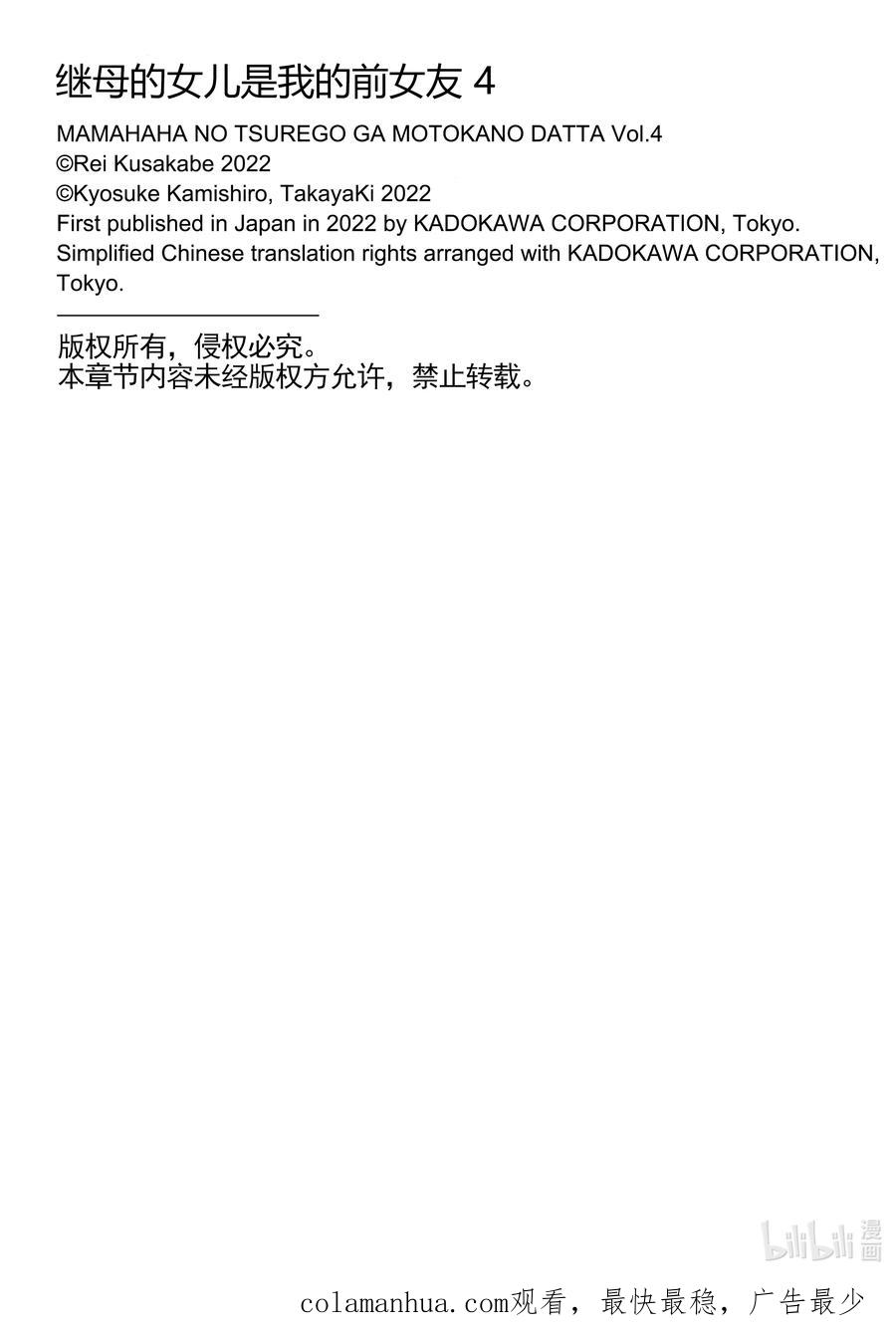 继母的女儿是我的前女友 4

MAMAHAHA NO TSUREGO GA MOTOKANO DATTA Vol.4
©Rei Kusakabe 2022
©Kyosuke Kamishiro, TakayaKi 2022
First published in Japan in 2022 by KADOKAWA CORPORATION, Tokyo.
Simplified Chinese translation rights arranged with KADOKAWA CORPORATION, Tokyo.

版权所有，侵权必究。
本章节内容未经版权方允许，禁止转载。

bilibili 漫画

colamanhua.com观看，最快最稳，广告最少